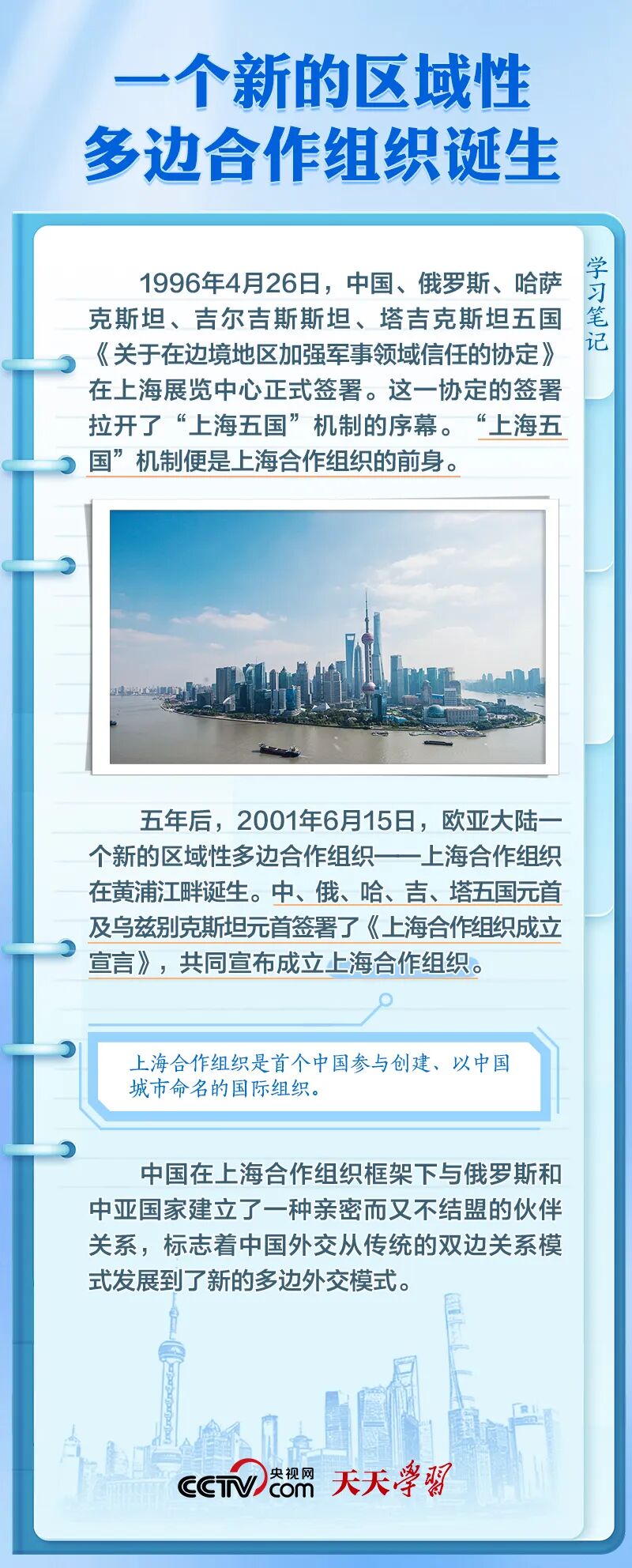 一个新的区域性
多边合作组织诞生

学习笔记

1996年4月26日，中国、俄罗斯、哈萨克斯坦、吉尔吉斯斯坦、塔吉克斯坦五国《关于在边境地区加强军事领域信任的协定》在上海展览中心正式签署。这一协定的签署拉开了“上海五国”机制的序幕。“上海五国”机制便是上海合作组织的前身。

五年后，2001年6月15日，欧亚大陆一个新的区域性多边合作组织——上海合作组织在黄浦江畔诞生。中、俄、哈、吉、塔五国元首及乌兹别克斯坦元首签署了《上海合作组织成立宣言》，共同宣布成立上海合作组织。

上海合作组织是首个中国参与创建、以中国城市命名的国际组织。

中国在上海合作组织框架下与俄罗斯和中亚国家建立了一种亲密而又不结盟的伙伴关系，标志着中国外交从传统的双边关系模式发展到了新的多边外交模式。

CCTV 央视网 .com 天天学习